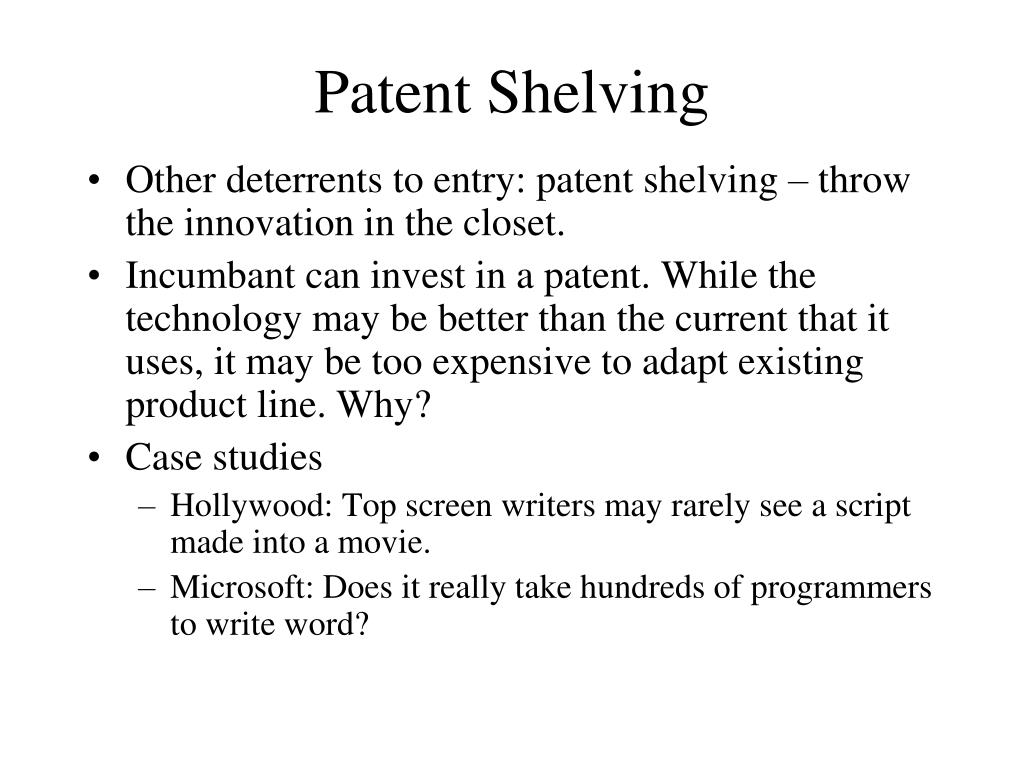 Patent Shelving

• Other deterrents to entry: patent shelving – throw the innovation in the closet.
• Incumbant can invest in a patent. While the technology may be better than the current that it uses, it may be too expensive to adapt existing product line. Why?
• Case studies
– Hollywood: Top screen writers may rarely see a script made into a movie.
– Microsoft: Does it really take hundreds of programmers to write word?